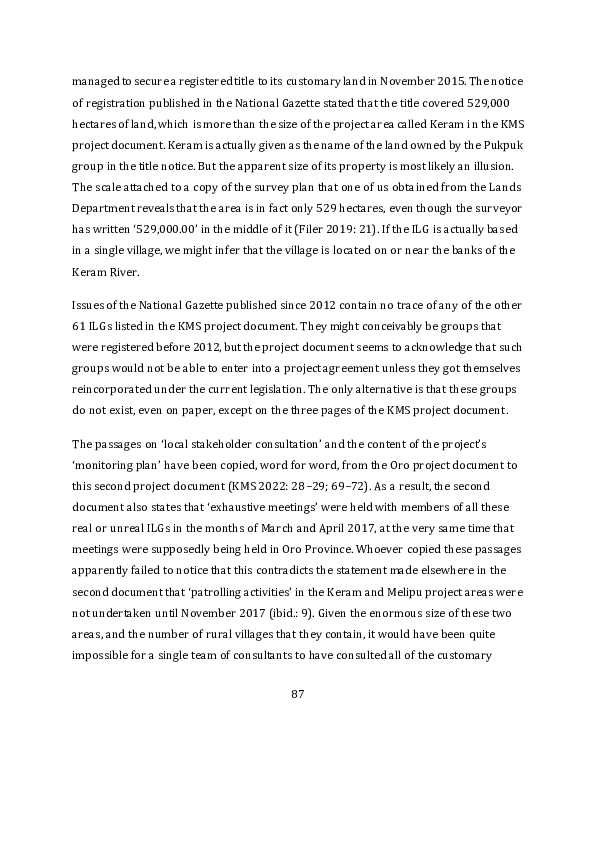 managed to secure a registered title to its customary land in November 2015. The notice of registration published in the National Gazette stated that the title covered 529,000 hectares of land, which is more than the size of the project area called Keram in the KMS project document. Keram is actually given as the name of the land owned by the Pukpuk group in the title notice. But the apparent size of its property is most likely an illusion. The scale attached to a copy of the survey plan that one of us obtained from the Lands Department reveals that the area is in fact only 529 hectares, even though the surveyor has written '529,000.00' in the middle of it (Filer 2019: 21). If the ILG is actually based in a single village, we might infer that the village is located on or near the banks of the Keram River.

Issues of the National Gazette published since 2012 contain no trace of any of the other 61 ILGs listed in the KMS project document. They might conceivably be groups that were registered before 2012, but the project document seems to acknowledge that such groups would not be able to enter into a project agreement unless they got themselves reincorporated under the current legislation. The only alternative is that these groups do not exist, even on paper, except on the three pages of the KMS project document.

The passages on 'local stakeholder consultation' and the content of the project's 'monitoring plan' have been copied, word for word, from the Oro project document to this second project document (KMS 2022: 28–29; 69–72). As a result, the second document also states that 'exhaustive meetings' were held with members of all these real or unreal ILGs in the months of March and April 2017, at the very same time that meetings were supposedly being held in Oro Province. Whoever copied these passages apparently failed to notice that this contradicts the statement made elsewhere in the second document that 'patrolling activities' in the Keram and Melipu project areas were not undertaken until November 2017 (ibid.: 9). Given the enormous size of these two areas, and the number of rural villages that they contain, it would have been quite impossible for a single team of consultants to have consulted all of the customary

87